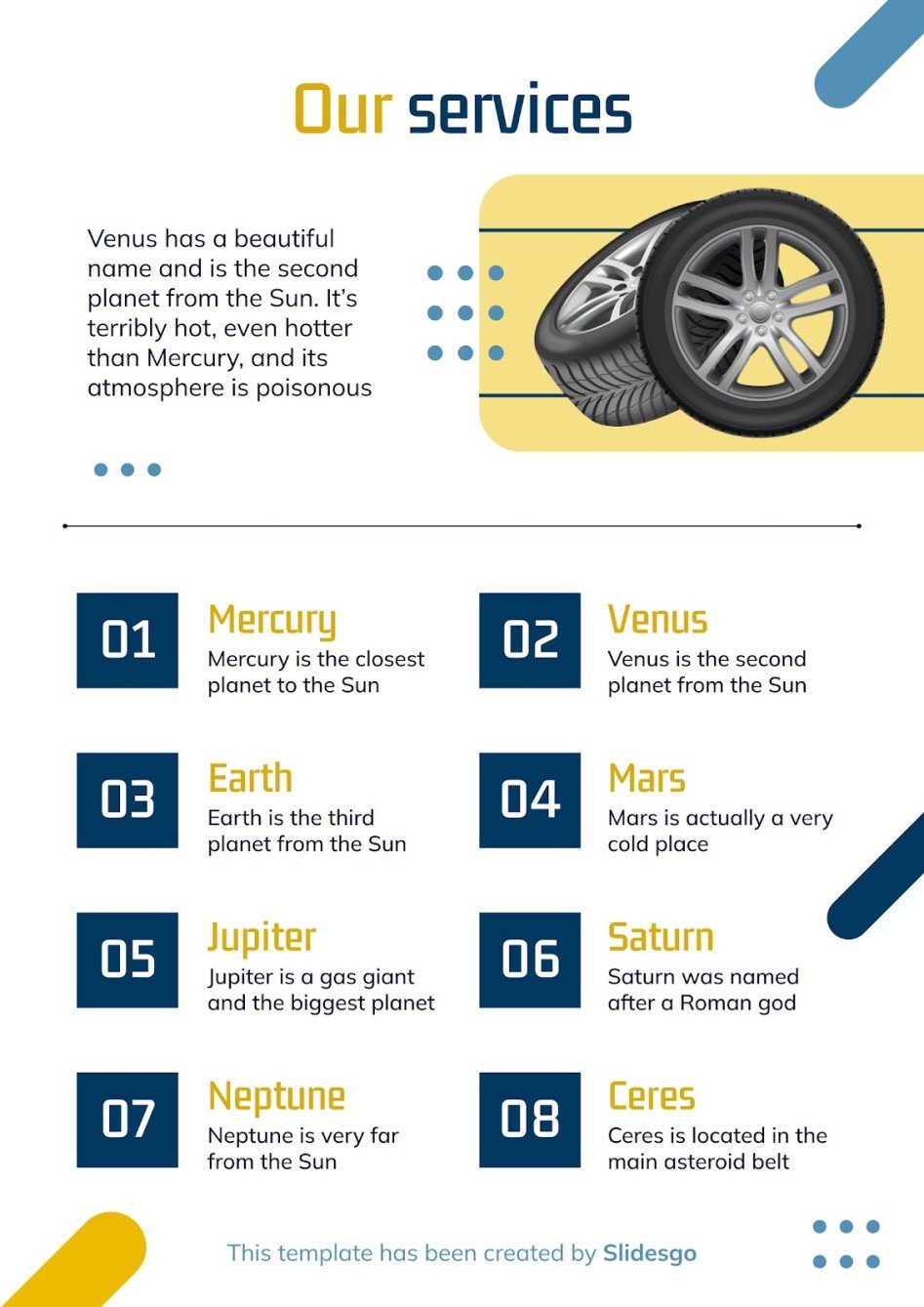 Our services

Venus has a beautiful name and is the second planet from the Sun. It's terribly hot, even hotter than Mercury, and its atmosphere is poisonous

01
Mercury
Mercury is the closest planet to the Sun

02
Venus
Venus is the second planet from the Sun

03
Earth
Earth is the third planet from the Sun

04
Mars
Mars is actually a very cold place

05
Jupiter
Jupiter is a gas giant and the biggest planet

06
Saturn
Saturn was named after a Roman god

07
Neptune
Neptune is very far from the Sun

08
Ceres
Ceres is located in the main asteroid belt

This template has been created by Slidesgo